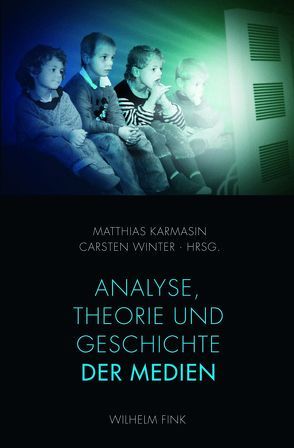 MATTHIAS KARMASIN
CARSTEN WINTER · HRSG.

ANALYSE, THEORIE UND GESCHICHTE DER MEDIEN

WILHELM FINK